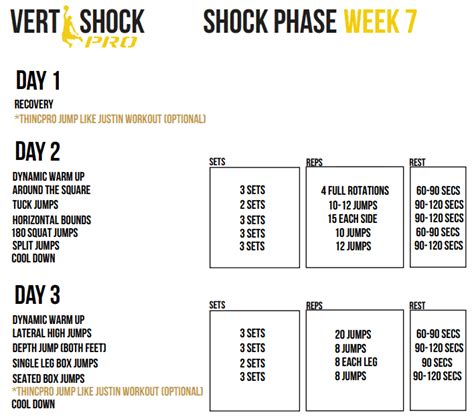 VERT SHOCK PRO

SHOCK PHASE WEEK 7

DAY 1

RECOVERY
*THINCPRO JUMP LIKE JUSTIN WORKOUT (OPTIONAL)

DAY 2

DYNAMIC WARM UP
AROUND THE SQUARE
TUCK JUMPS
HORIZONTAL BOUNDS
180 SQUAT JUMPS
SPLIT JUMPS
COOL DOWN

SETS
3 SETS
2 SETS
3 SETS
3 SETS
3 SETS

REPS
4 FULL ROTATIONS
10-12 JUMPS
15 EACH SIDE
10 JUMPS
12 JUMPS

REST
60-90 SECS
90-120 SECS
90-120 SECS
60-90 SECS
90-120 SECS

DAY 3

DYNAMIC WARM UP
LATERAL HIGH JUMPS
DEPTH JUMP (BOTH FEET)
SINGLE LEG BOX JUMPS
SEATED BOX JUMPS
*THINCPRO JUMP LIKE JUSTIN WORKOUT (OPTIONAL)
COOL DOWN

SETS
3 SETS
3 SETS
2 SETS
3 SETS

REPS
20 JUMPS
8 JUMPS
8 EACH LEG
8 JUMPS

REST
60-90 SECS
90-120 SECS
90 SECS
90-120 SECS